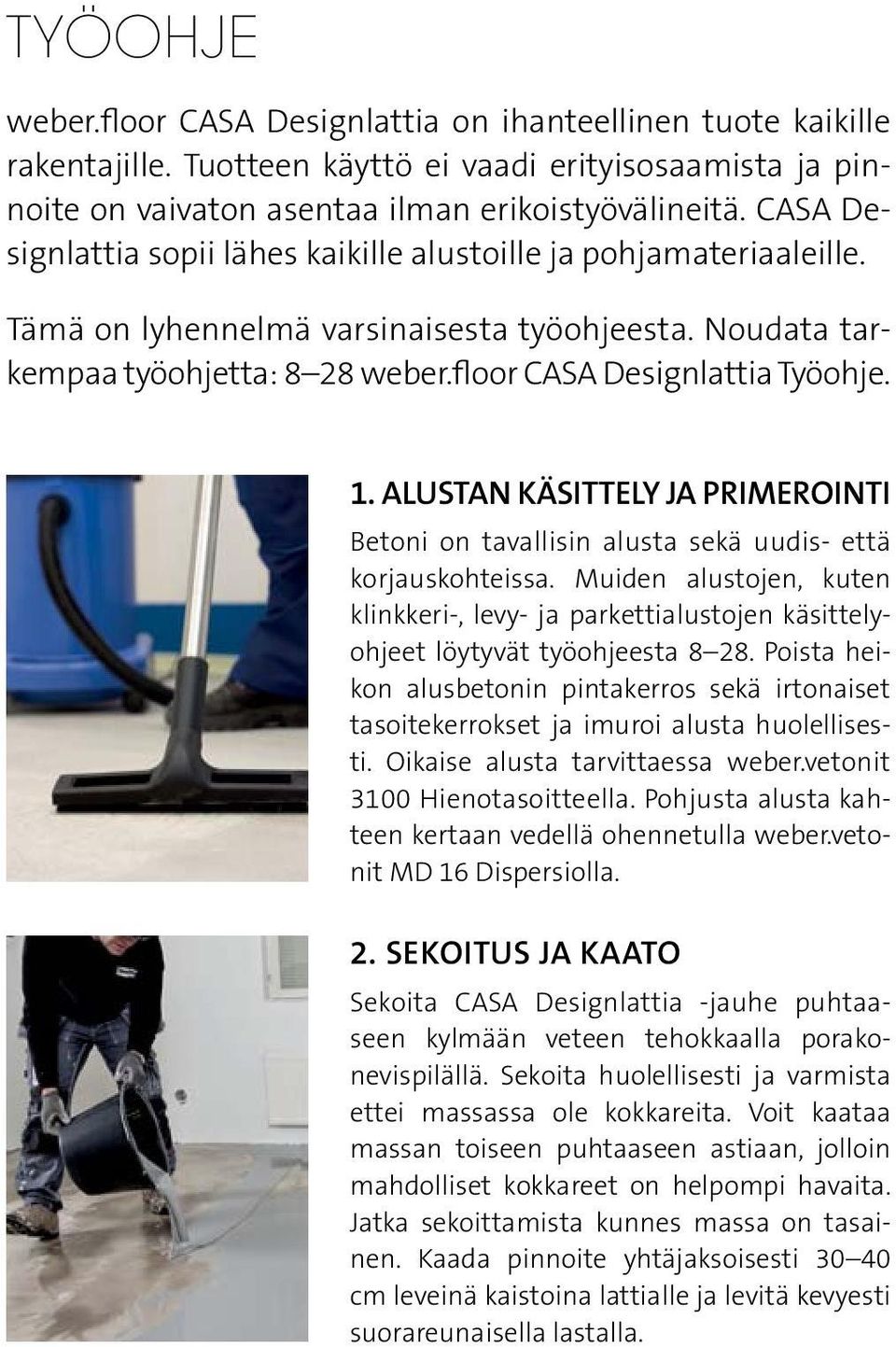 TYÖOHJE

weber.floor CASA Designlattia on ihanteellinen tuote kaikille rakentajille. Tuotteen käyttö ei vaadi erityisosaamista ja pinnoite on vaivaton asentaa ilman erikoistyövälineitä. CASA Designlattia sopii lähes kaikille alustoille ja pohjamateriaaleille.

Tämä on lyhennelmä varsinaisesta työohjeesta. Noudata tarkempaa työohjetta: 8–28 weber.floor CASA Designlattia Työohje.

1. ALUSTAN KÄSITTELY JA PRIMEROINTI

Betoni on tavallisin alusta sekä uudis- että korjauskohteissa. Muiden alustojen, kuten klinkkeri-, levy- ja parkettialustojen käsittelyohjeet löytyvät työohjeesta 8–28. Poista heikon alusbetonin pintakerros sekä irtonaiset tasoitekerrokset ja imuroi alusta huolellisesti. Oikaise alusta tarvittaessa weber.vetonit 3100 Hienotasoitteella. Pohjusta alusta kahteen kertaan vedellä ohennetulla weber.vetonit MD 16 Dispersiolla.

2. SEKOITUS JA KAATO

Sekoita CASA Designlattia -jauhe puhtaaseen kylmään veteen tehokkaalla porakonevispilällä. Sekoita huolellisesti ja varmista ettei massassa ole kokkareita. Voit kaataa massan toiseen puhtaaseen astiaan, jolloin mahdolliset kokkareet on helpompi havaita. Jatka sekoittamista kunnes massa on tasainen. Kaada pinnoite yhtäjaksoisesti 30–40 cm leveinä kaistoina lattialle ja levitä kevyesti suorareunaisella lastalla.